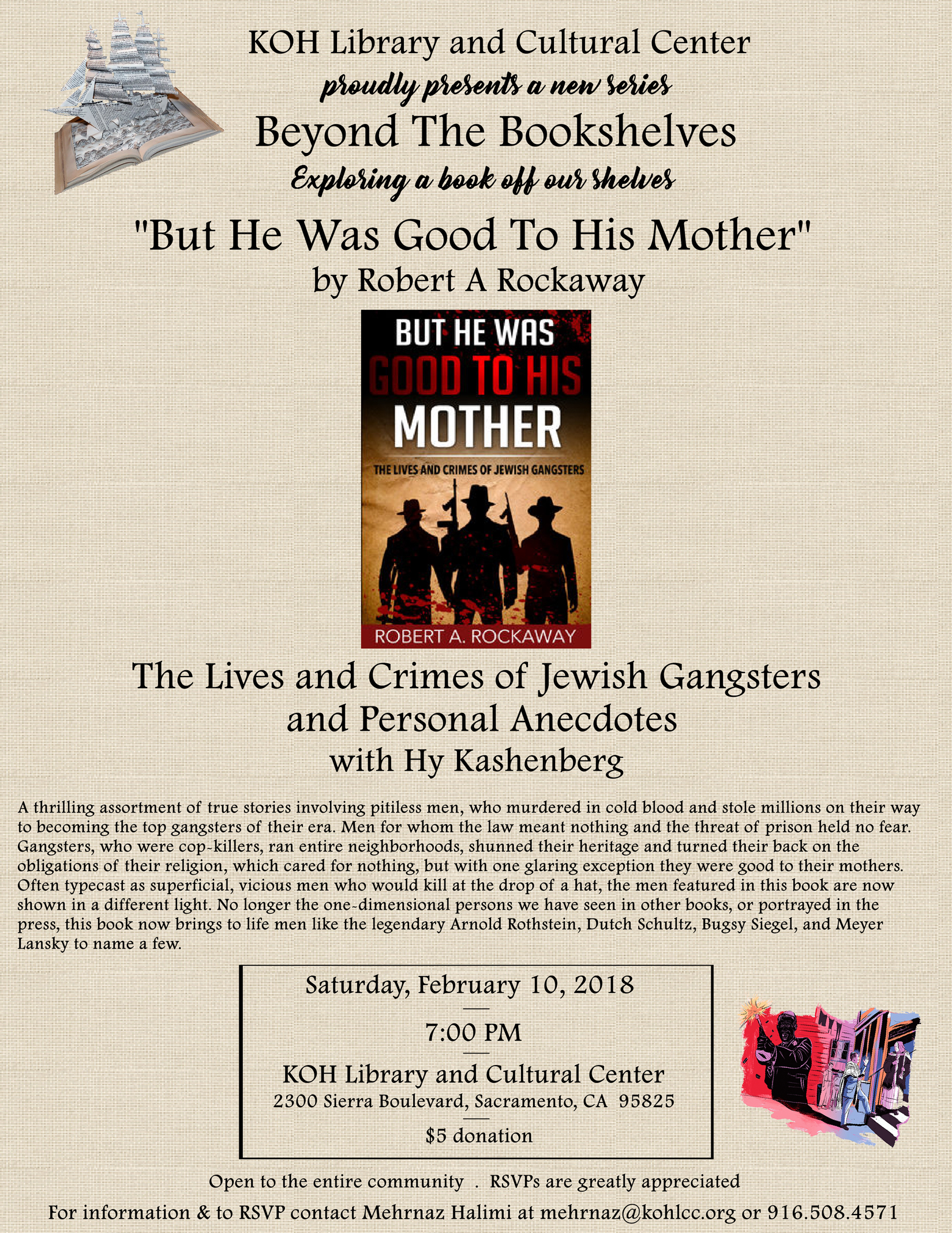 KOH Library and Cultural Center
proudly presents a new series
Beyond The Bookshelves
Exploring a book off our shelves

"But He Was Good To His Mother"
by Robert A Rockaway

BUT HE WAS GOOD TO HIS MOTHER
THE LIVES AND CRIMES OF JEWISH GANGSTERS
ROBERT A. ROCKAWAY

The Lives and Crimes of Jewish Gangsters and Personal Anecdotes
with Hy Kashenberg

A thrilling assortment of true stories involving pitiless men, who murdered in cold blood and stole millions on their way to becoming the top gangsters of their era. Men for whom the law meant nothing and the threat of prison held no fear. Gangsters, who were cop-killers, ran entire neighborhoods, shunned their heritage and turned their back on the obligations of their religion, which cared for nothing, but with one glaring exception they were good to their mothers. Often typecast as superficial, vicious men who would kill at the drop of a hat, the men featured in this book are now shown in a different light. No longer the one-dimensional persons we have seen in other books, or portrayed in the press, this book now brings to life men like the legendary Arnold Rothstein, Dutch Schultz, Bugsy Siegel, and Meyer Lansky to name a few.

Saturday, February 10, 2018
7:00 PM
KOH Library and Cultural Center
2300 Sierra Boulevard, Sacramento, CA 95825
$5 donation

Open to the entire community . RSVPs are greatly appreciated
For information & to RSVP contact Mehrnaz Halimi at mehrnaz@kohlcc.org or 916.508.4571